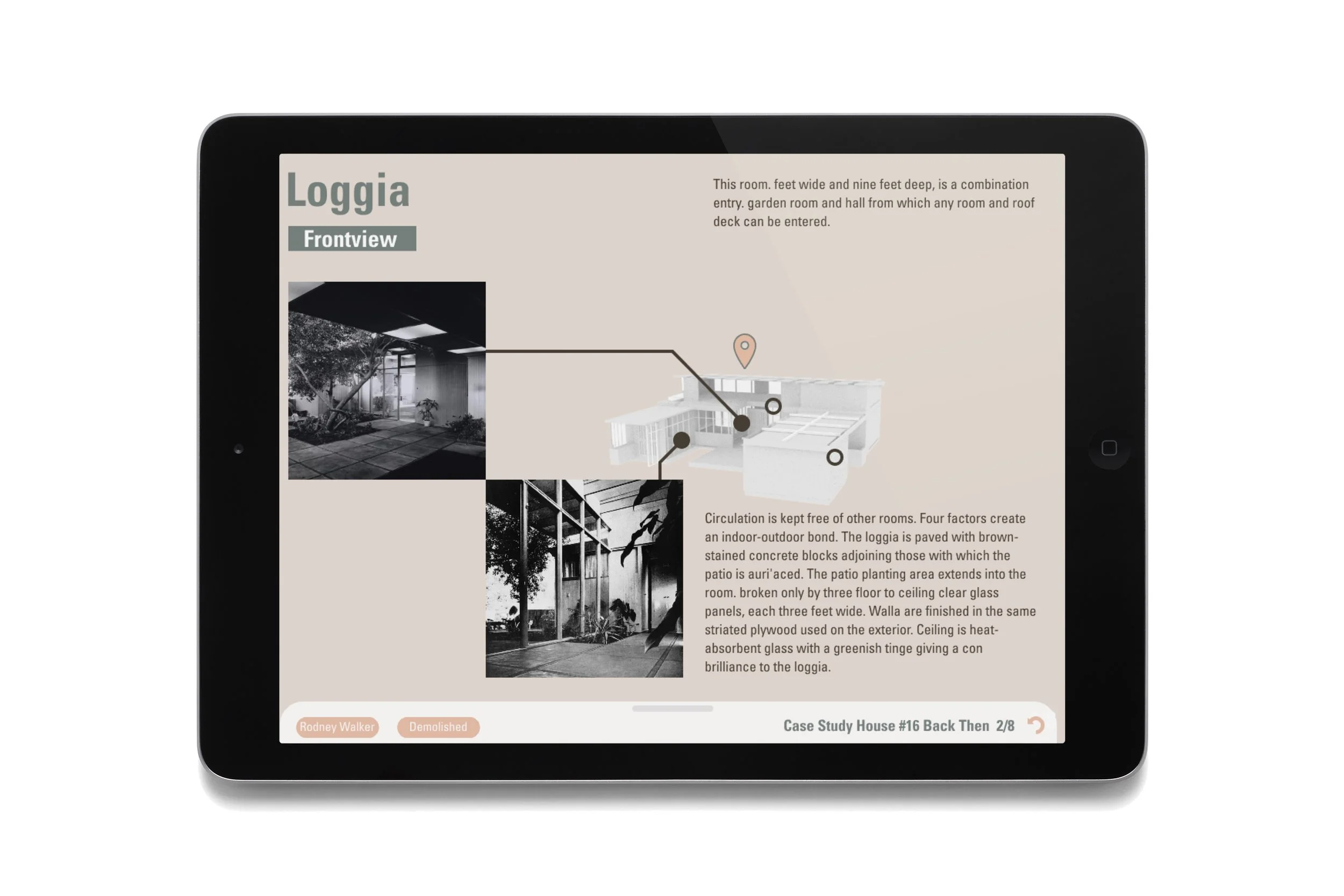 Loggia

Frontview

This room. feet wide and nine feet deep, is a combination entry. garden room and hall from which any room and roof deck can be entered.

Circulation is kept free of other rooms. Four factors create an indoor-outdoor bond. The loggia is paved with brown-stained concrete blocks adjoining those with which the patio is auri'aced. The patio planting area extends into the room. broken only by three floor to ceiling clear glass panels, each three feet wide. Walla are finished in the same striated plywood used on the exterior. Ceiling is heat-absorbent glass with a greenish tinge giving a con brilliance to the loggia.

Rodney Walker

Demolished

Case Study House #16 Back Then 2/8